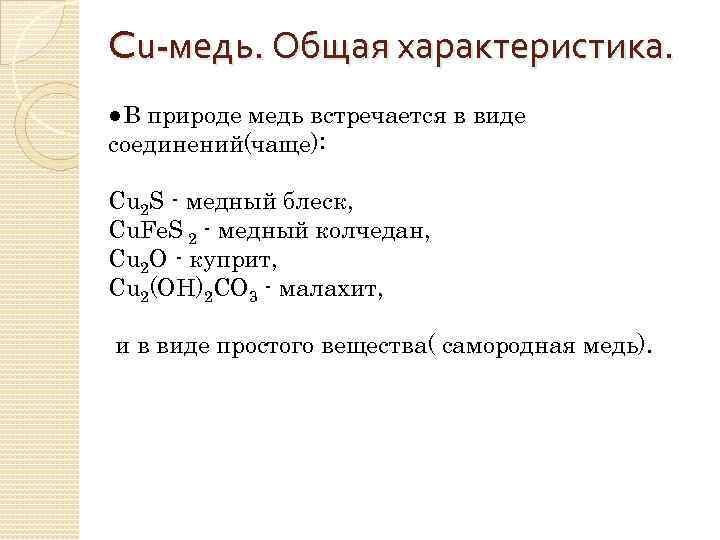 Cu-медь. Общая характеристика.

• В природе медь встречается в виде соединений(чаще):

$Cu_2S$ - медный блеск,
$CuFeS_2$ - медный колчедан,
$Cu_2O$ - куприт,
$Cu_2(OH)_2CO_3$ - малахит,

и в виде простого вещества( самородная медь).